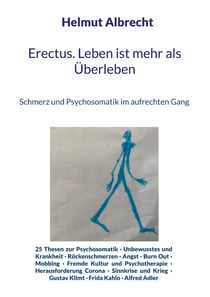 Helmut Albrecht

Erectus. Leben ist mehr als Überleben

Schmerz und Psychosomatik im aufrechten Gang

25 Thesen zur Psychosomatik · Unbewusstes und Krankheit · Rückenschmerzen · Angst · Burn Out · Mobbing · Fremde Kultur und Psychotherapie · Herausforderung Corona · Sinnkrise und Krieg · Gustav Klimt · Frida Kahlo · Alfred Adler